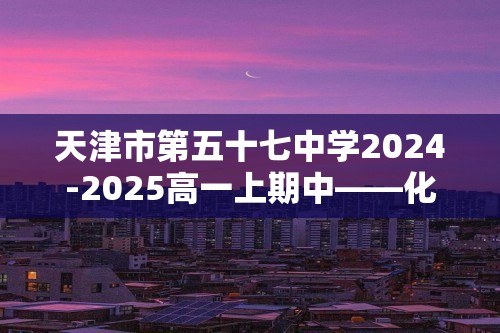 天津市第五十七中学2024-2025高一上期中——化